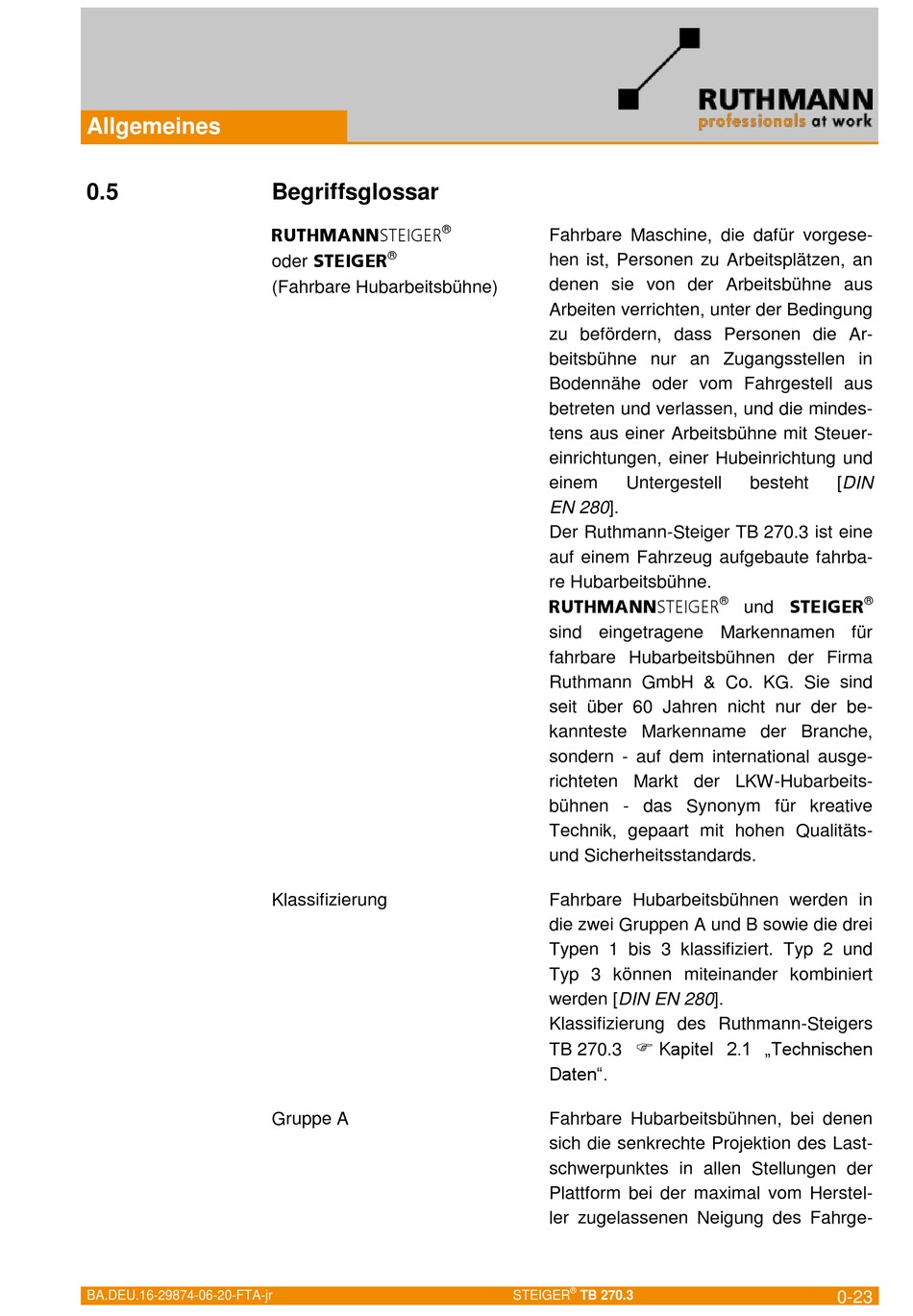 Allgemeines

RUTHMANN
professionals at work

0.5 Begriffsglossar

RUTHMANNSTEIGER®
oder STEIGER®
(Fahrbare Hubarbeitsbühne)

Fahrbare Maschine, die dafür vorgesehen ist, Personen zu Arbeitsplätzen, an denen sie von der Arbeitsbühne aus Arbeiten verrichten, unter der Bedingung zu befördern, dass Personen die Arbeitsbühne nur an Zugangsstellen in Bodennähe oder vom Fahrgestell aus betreten und verlassen, und die mindestens aus einer Arbeitsbühne mit Steuereinrichtungen, einer Hubeinrichtung und einem Untergestell besteht [DIN EN 280].
Der Ruthmann-Steiger TB 270.3 ist eine auf einem Fahrzeug aufgebaute fahrbare Hubarbeitsbühne.
RUTHMANNSTEIGER® und STEIGER® sind eingetragene Markennamen für fahrbare Hubarbeitsbühnen der Firma Ruthmann GmbH & Co. KG. Sie sind seit über 60 Jahren nicht nur der bekannteste Markenname der Branche, sondern - auf dem international ausgerichteten Markt der LKW-Hubarbeitsbühnen - das Synonym für kreative Technik, gepaart mit hohen Qualitäts- und Sicherheitsstandards.

Klassifizierung

Fahrbare Hubarbeitsbühnen werden in die zwei Gruppen A und B sowie die drei Typen 1 bis 3 klassifiziert. Typ 2 und Typ 3 können miteinander kombiniert werden [DIN EN 280].
Klassifizierung des Ruthmann-Steigers TB 270.3 ☞ Kapitel 2.1 „Technischen Daten“.

Gruppe A

Fahrbare Hubarbeitsbühnen, bei denen sich die senkrechte Projektion des Lastschwerpunktes in allen Stellungen der Plattform bei der maximal vom Hersteller zugelassenen Neigung des Fahrge-

BA.DEU.16-29874-06-20-FTA-jr STEIGER® TB 270.3 0-23